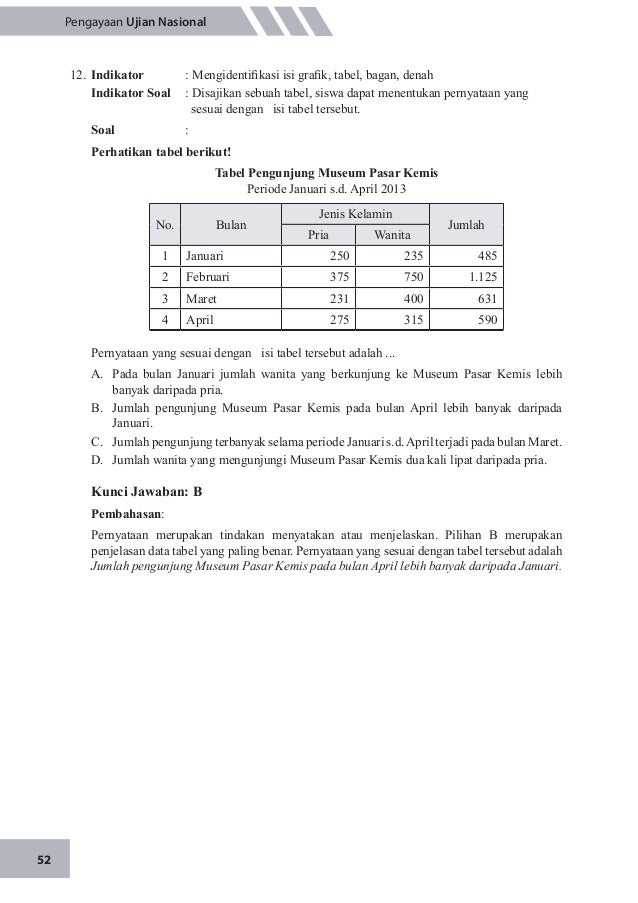 Pengayaan Ujian Nasional

12. Indikator : Mengidentifikasi isi grafik, tabel, bagan, denah
Indikator Soal : Disajikan sebuah tabel, siswa dapat menentukan pernyataan yang sesuai dengan isi tabel tersebut.
Soal :

Perhatikan tabel berikut!

Tabel Pengunjung Museum Pasar Kemis
Periode Januari s.d. April 2013

| No. | Bulan | Jenis Kelamin: Pria | Jenis Kelamin: Wanita | Jumlah |
|---|---|---|---|---|
| 1 | Januari | 250 | 235 | 485 |
| 2 | Februari | 375 | 750 | 1.125 |
| 3 | Maret | 231 | 400 | 631 |
| 4 | April | 275 | 315 | 590 |

Pernyataan yang sesuai dengan isi tabel tersebut adalah ...
A. Pada bulan Januari jumlah wanita yang berkunjung ke Museum Pasar Kemis lebih banyak daripada pria.
B. Jumlah pengunjung Museum Pasar Kemis pada bulan April lebih banyak daripada Januari.
C. Jumlah pengunjung terbanyak selama periode Januari s.d. April terjadi pada bulan Maret.
D. Jumlah wanita yang mengunjungi Museum Pasar Kemis dua kali lipat daripada pria.

Kunci Jawaban: B

Pembahasan:

Pernyataan merupakan tindakan menyatakan atau menjelaskan. Pilihan B merupakan penjelasan data tabel yang paling benar. Pernyataan yang sesuai dengan tabel tersebut adalah Jumlah pengunjung Museum Pasar Kemis pada bulan April lebih banyak daripada Januari.

52